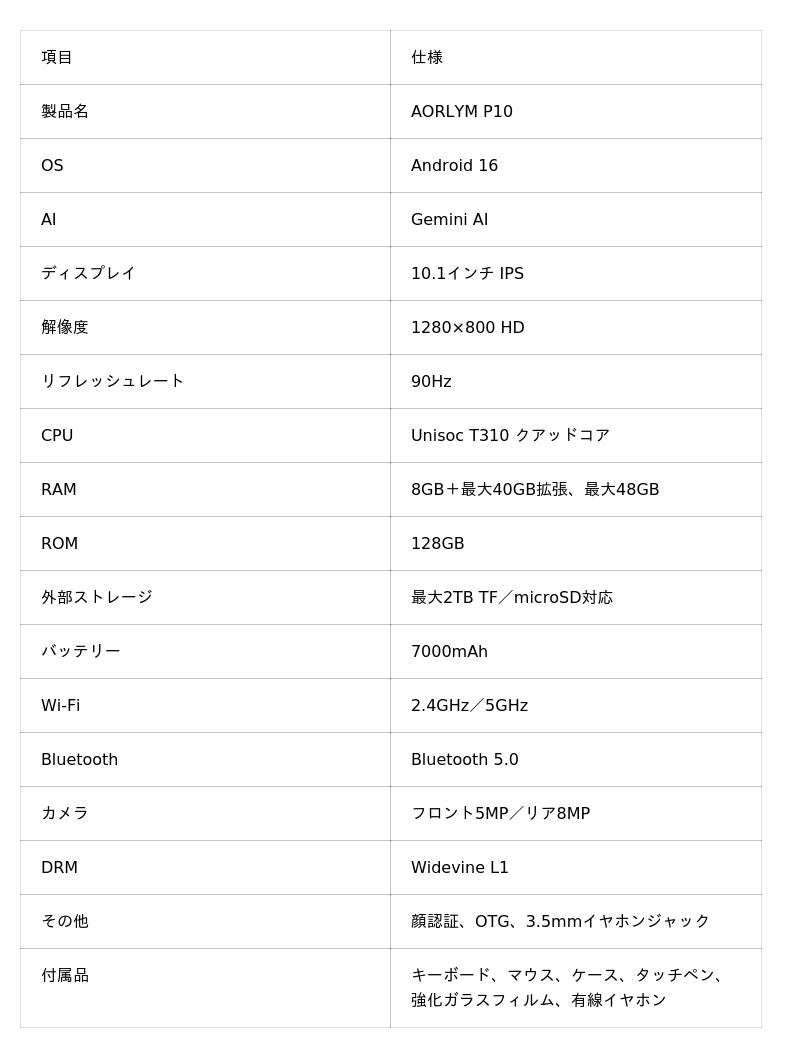 | 項目 | 仕様 |
|---|---|
| 製品名 | AORLYM P10 |
| OS | Android 16 |
| AI | Gemini AI |
| ディスプレイ | 10.1インチ IPS |
| 解像度 | 1280×800 HD |
| リフレッシュレート | 90Hz |
| CPU | Unisoc T310 クアッドコア |
| RAM | 8GB＋最大40GB拡張、最大48GB |
| ROM | 128GB |
| 外部ストレージ | 最大2TB TF／microSD対応 |
| バッテリー | 7000mAh |
| Wi-Fi | 2.4GHz／5GHz |
| Bluetooth | Bluetooth 5.0 |
| カメラ | フロント5MP／リア8MP |
| DRM | Widevine L1 |
| その他 | 顔認証、OTG、3.5mmイヤホンジャック |
| 付属品 | キーボード、マウス、ケース、タッチペン、強化ガラスフィルム、有線イヤホン |